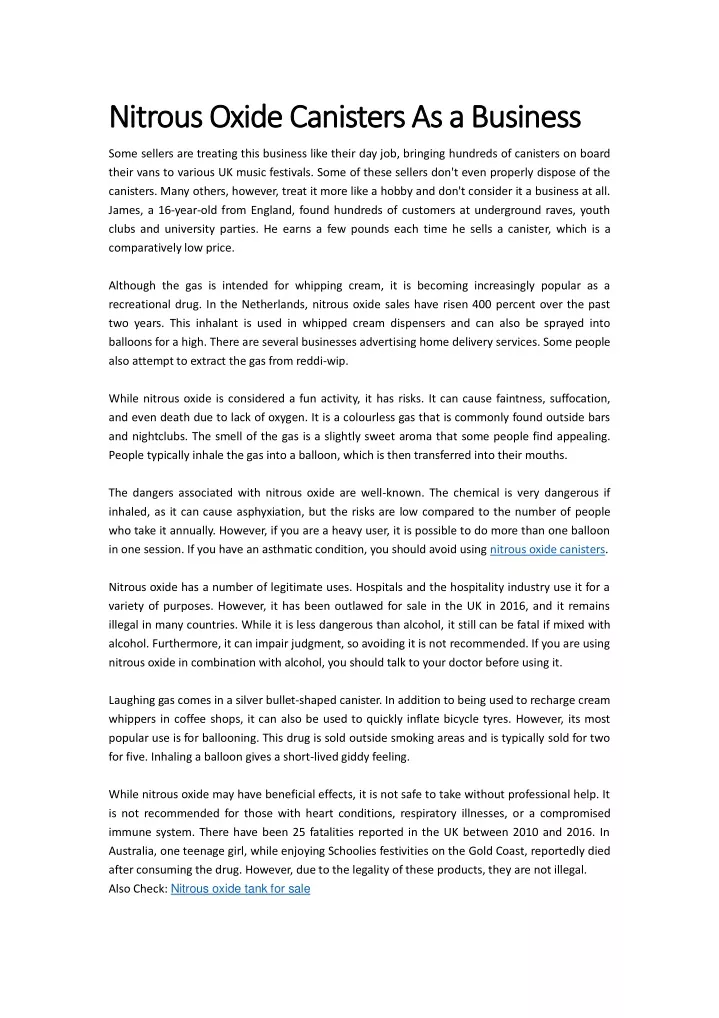 Nitrous Oxide Canisters As a Business

Some sellers are treating this business like their day job, bringing hundreds of canisters on board their vans to various UK music festivals. Some of these sellers don't even properly dispose of the canisters. Many others, however, treat it more like a hobby and don't consider it a business at all. James, a 16-year-old from England, found hundreds of customers at underground raves, youth clubs and university parties. He earns a few pounds each time he sells a canister, which is a comparatively low price.

Although the gas is intended for whipping cream, it is becoming increasingly popular as a recreational drug. In the Netherlands, nitrous oxide sales have risen 400 percent over the past two years. This inhalant is used in whipped cream dispensers and can also be sprayed into balloons for a high. There are several businesses advertising home delivery services. Some people also attempt to extract the gas from reddi-wip.

While nitrous oxide is considered a fun activity, it has risks. It can cause faintness, suffocation, and even death due to lack of oxygen. It is a colourless gas that is commonly found outside bars and nightclubs. The smell of the gas is a slightly sweet aroma that some people find appealing. People typically inhale the gas into a balloon, which is then transferred into their mouths.

The dangers associated with nitrous oxide are well-known. The chemical is very dangerous if inhaled, as it can cause asphyxiation, but the risks are low compared to the number of people who take it annually. However, if you are a heavy user, it is possible to do more than one balloon in one session. If you have an asthmatic condition, you should avoid using nitrous oxide canisters.

Nitrous oxide has a number of legitimate uses. Hospitals and the hospitality industry use it for a variety of purposes. However, it has been outlawed for sale in the UK in 2016, and it remains illegal in many countries. While it is less dangerous than alcohol, it still can be fatal if mixed with alcohol. Furthermore, it can impair judgment, so avoiding it is not recommended. If you are using nitrous oxide in combination with alcohol, you should talk to your doctor before using it.

Laughing gas comes in a silver bullet-shaped canister. In addition to being used to recharge cream whippers in coffee shops, it can also be used to quickly inflate bicycle tyres. However, its most popular use is for ballooning. This drug is sold outside smoking areas and is typically sold for two for five. Inhaling a balloon gives a short-lived giddy feeling.

While nitrous oxide may have beneficial effects, it is not safe to take without professional help. It is not recommended for those with heart conditions, respiratory illnesses, or a compromised immune system. There have been 25 fatalities reported in the UK between 2010 and 2016. In Australia, one teenage girl, while enjoying Schoolies festivities on the Gold Coast, reportedly died after consuming the drug. However, due to the legality of these products, they are not illegal.
Also Check: Nitrous oxide tank for sale